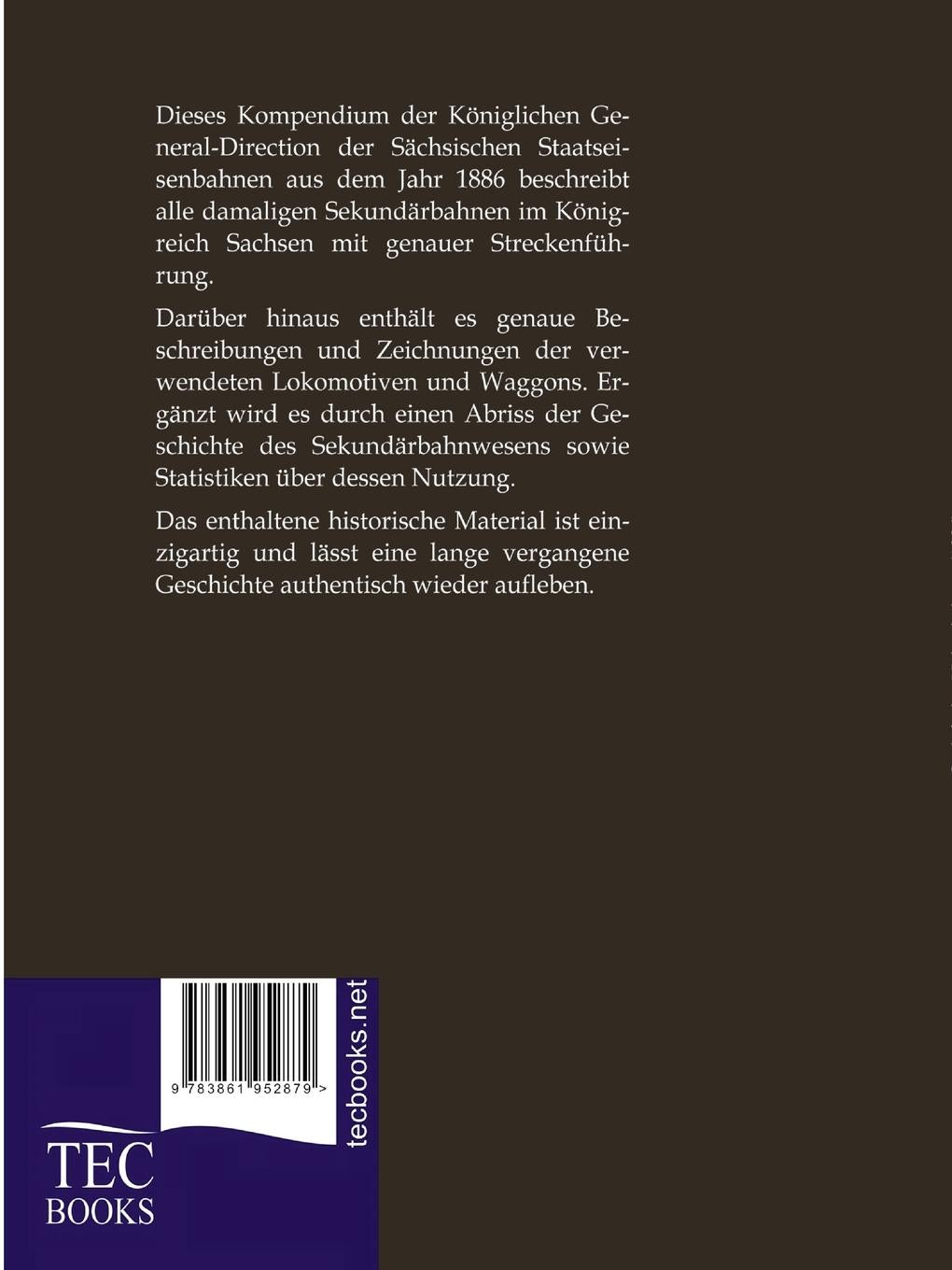 Dieses Kompendium der Königlichen General-Direction der Sächsischen Staatseisenbahnen aus dem Jahr 1886 beschreibt alle damaligen Sekundärbahnen im Königreich Sachsen mit genauer Streckenführung.

Darüber hinaus enthält es genaue Beschreibungen und Zeichnungen der verwendeten Lokomotiven und Waggons. Ergänzt wird es durch einen Abriss der Geschichte des Sekundärbahnwesens sowie Statistiken über dessen Nutzung.

Das enthaltene historische Material ist einzigartig und lässt eine lange vergangene Geschichte authentisch wieder aufleben.

9 783861 952879 >

tecbooks.net

TEC
BOOKS